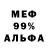 МЕФ
99%
АЛЬФА